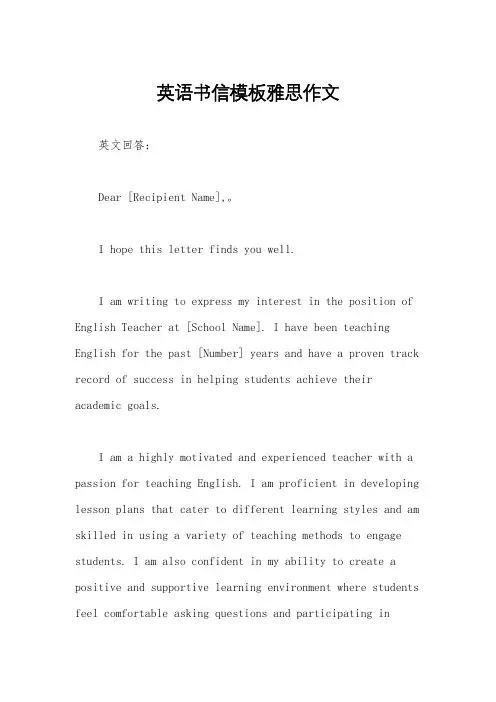 英语书信模板雅思作文

英文回答：

Dear [Recipient Name],。

I hope this letter finds you well.

I am writing to express my interest in the position of English Teacher at [School Name]. I have been teaching English for the past [Number] years and have a proven track record of success in helping students achieve their academic goals.

I am a highly motivated and experienced teacher with a passion for teaching English. I am proficient in developing lesson plans that cater to different learning styles and am skilled in using a variety of teaching methods to engage students. I am also confident in my ability to create a positive and supportive learning environment where students feel comfortable asking questions and participating in